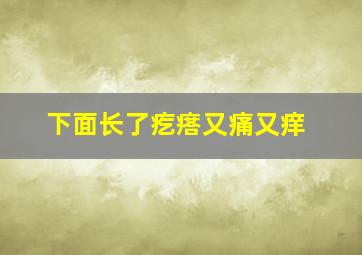 下面长了疙瘩又痛又痒